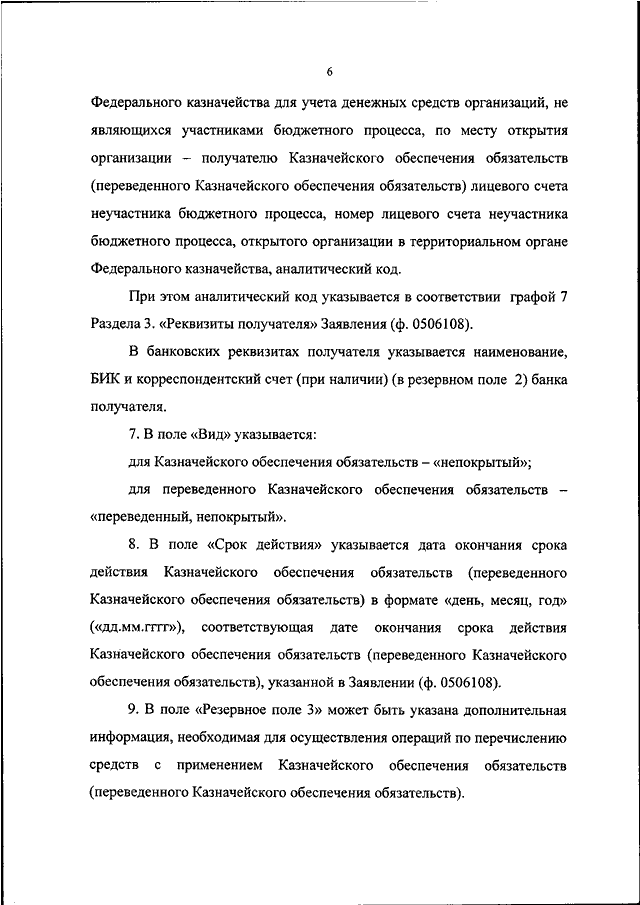 6

Федерального казначейства для учета денежных средств организаций, не являющихся участниками бюджетного процесса, по месту открытия организации – получателю Казначейского обеспечения обязательств (переведенного Казначейского обеспечения обязательств) лицевого счета неучастника бюджетного процесса, номер лицевого счета неучастника бюджетного процесса, открытого организации в территориальном органе Федерального казначейства, аналитический код.

При этом аналитический код указывается в соответствии графой 7 Раздела 3. «Реквизиты получателя» Заявления (ф. 0506108).

В банковских реквизитах получателя указывается наименование, БИК и корреспондентский счет (при наличии) (в резервном поле 2) банка получателя.

7. В поле «Вид» указывается:

для Казначейского обеспечения обязательств – «непокрытый»;

для переведенного Казначейского обеспечения обязательств – «переведенный, непокрытый».

8. В поле «Срок действия» указывается дата окончания срока действия Казначейского обеспечения обязательств (переведенного Казначейского обеспечения обязательств) в формате «день, месяц, год» («дд.мм.гггг»), соответствующая дате окончания срока действия Казначейского обеспечения обязательств (переведенного Казначейского обеспечения обязательств), указанной в Заявлении (ф. 0506108).

9. В поле «Резервное поле 3» может быть указана дополнительная информация, необходимая для осуществления операций по перечислению средств с применением Казначейского обеспечения обязательств (переведенного Казначейского обеспечения обязательств).